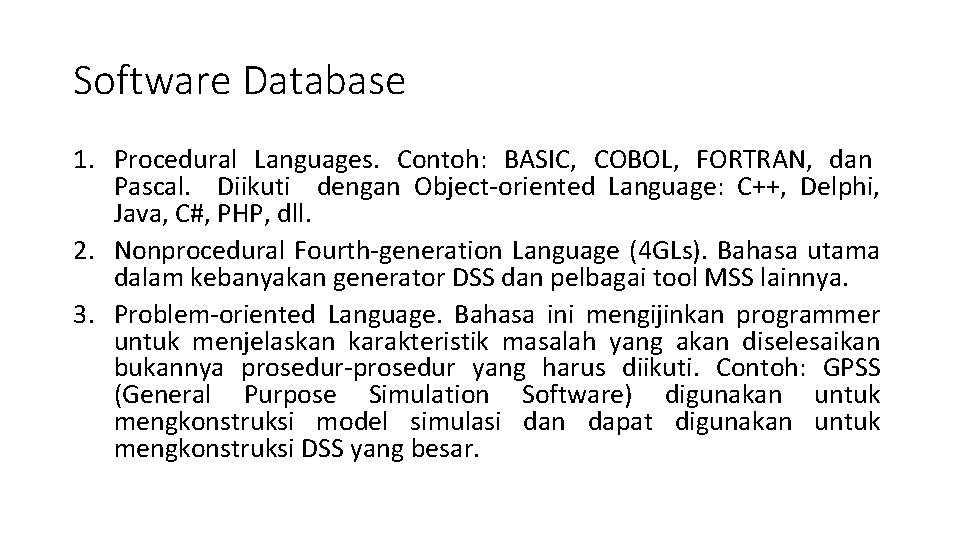 Software Database

1. Procedural Languages. Contoh: BASIC, COBOL, FORTRAN, dan Pascal. Diikuti dengan Object-oriented Language: C++, Delphi, Java, C#, PHP, dll.
2. Nonprocedural Fourth-generation Language (4GLs). Bahasa utama dalam kebanyakan generator DSS dan pelbagai tool MSS lainnya.
3. Problem-oriented Language. Bahasa ini mengijinkan programmer untuk menjelaskan karakteristik masalah yang akan diselesaikan bukannya prosedur-prosedur yang harus diikuti. Contoh: GPSS (General Purpose Simulation Software) digunakan untuk mengkonstruksi model simulasi dan dapat digunakan untuk mengkonstruksi DSS yang besar.